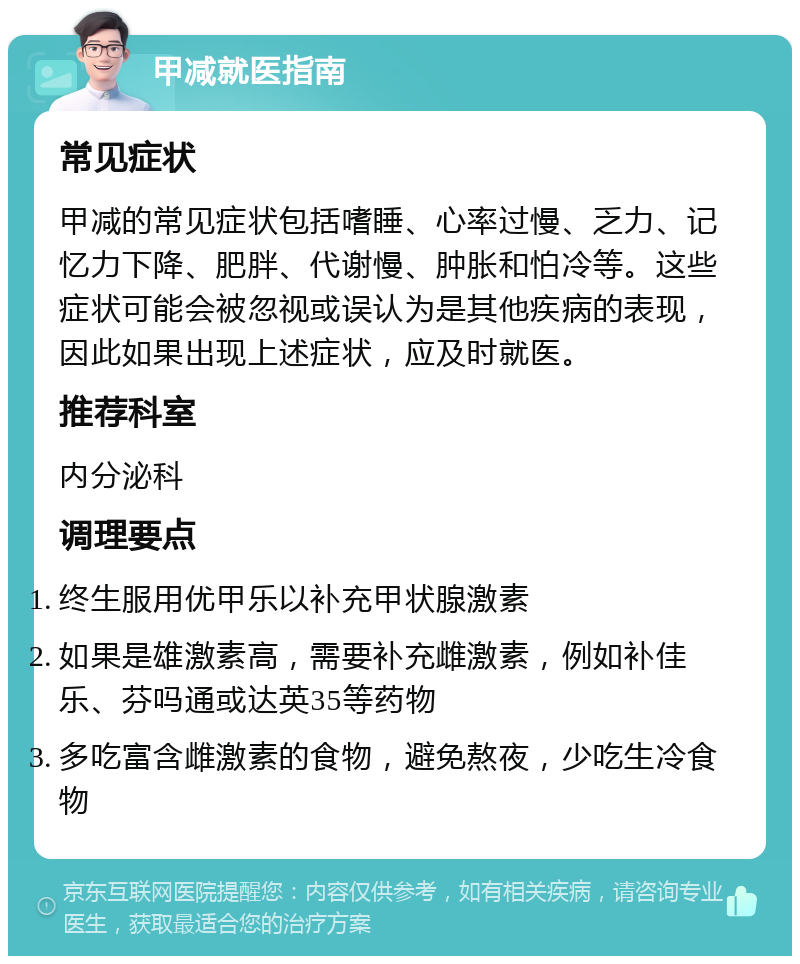 甲减就医指南

常见症状

甲减的常见症状包括嗜睡、心率过慢、乏力、记忆力下降、肥胖、代谢慢、肿胀和怕冷等。这些症状可能会被忽视或误认为是其他疾病的表现，因此如果出现上述症状，应及时就医。

推荐科室

内分泌科

调理要点

1. 终生服用优甲乐以补充甲状腺激素

2. 如果是雄激素高，需要补充雌激素，例如补佳乐、芬吗通或达英35等药物

3. 多吃富含雌激素的食物，避免熬夜，少吃生冷食物

京东互联网医院提醒您：内容仅供参考，如有相关疾病，请咨询专业医生，获取最适合您的治疗方案